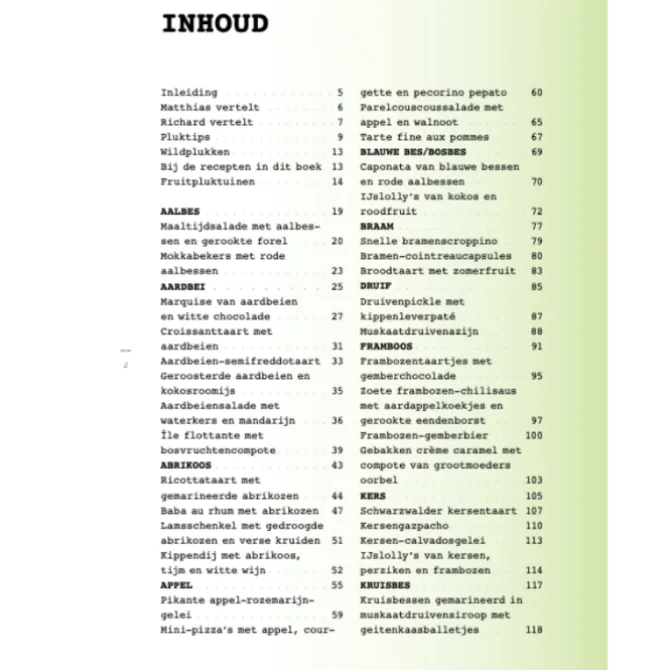 INHOUD

Inleiding 5
Matthias vertelt 6
Richard vertelt 7
Pluktips 9
Wildplukken 13
Bij de recepten in dit boek 13
Fruitpluktuinen 14

AALBES 19
Maaltijdsalade met aalbessen en gerookte forel 20
Mokkabekers met rode aalbessen 23
AARDBEI 25
Marquise van aardbeien en witte chocolade 27
Croissanttaart met aardbeien 31
Aardbeien-semifreddotaart 33
Geroosterde aardbeien en kokosroomijs 35
Aardbeiensalade met waterkers en mandarijn 36
Île flottante met bosvruchtencompote 39
ABRIKOOS 43
Ricottataart met gemarineerde abrikozen 44
Baba au rhum met abrikozen 47
Lamsschenkel met gedroogde abrikozen en verse kruiden 51
Kippendij met abrikoos, tijm en witte wijn 52
APPEL 55
Pikante appel-rozemarijngelei 59
Mini-pizza's met appel, courgette en pecorino pepato 60
Parelcouscoussalade met appel en walnoot 65
Tarte fine aux pommes 67
BLAUWE BES/BOSBES 69
Caponata van blauwe bessen en rode aalbessen 70
IJslolly's van kokos en roodfruit 72
BRAAM 77
Snelle bramenscroppino 79
Bramen-cointreaucapsules 80
Broodtaart met zomerfruit 83
DRUIF 85
Druivenpickle met kippenleverpaté 87
Muskaatdruivenazijn 88
FRAMBOOS 91
Frambozentaartjes met gemberchocolade 95
Zoete frambozen-chilisaus met aardappelkoekjes en gerookte eendenborst 97
Frambozen-gemberbier 100
Gebakken crème caramel met compote van grootmoeders oorbel 103
KERS 105
Schwarzwalder kersentaart 107
Kersengazpacho 110
Kersen-calvadosgelei 113
IJslolly's van kersen, perziken en frambozen 114
KRUISBES 117
Kruisbessen gemarineerd in muskaatdruivensiroop met geitenkaasballetjes 118

2